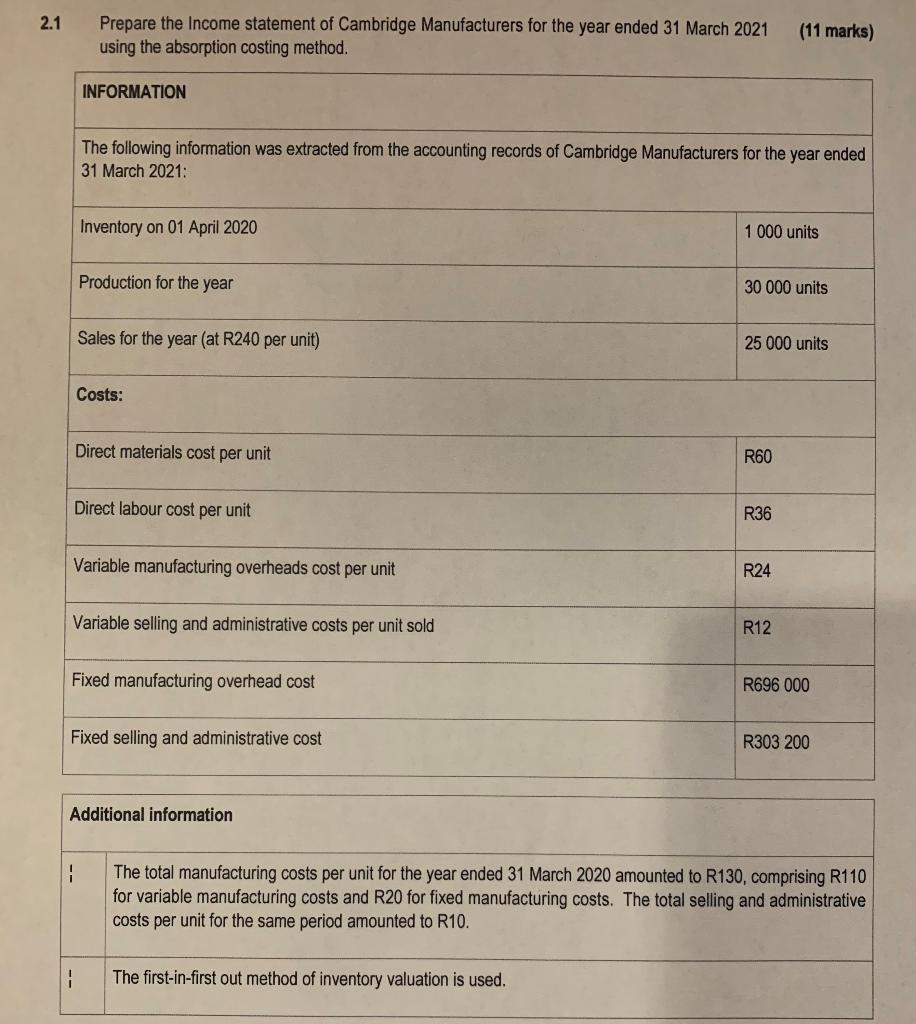 2.1 Prepare the Income statement of Cambridge Manufacturers for the year ended 31 March 2021 using the absorption costing method. (11 marks)

INFORMATION

The following information was extracted from the accounting records of Cambridge Manufacturers for the year ended 31 March 2021:

| Inventory on 01 April 2020 | 1 000 units |
|---|---|
| Production for the year | 30 000 units |
| Sales for the year (at R240 per unit) | 25 000 units |
| Costs: | |
| Direct materials cost per unit | R60 |
| Direct labour cost per unit | R36 |
| Variable manufacturing overheads cost per unit | R24 |
| Variable selling and administrative costs per unit sold | R12 |
| Fixed manufacturing overhead cost | R696 000 |
| Fixed selling and administrative cost | R303 200 |

Additional information

¦ The total manufacturing costs per unit for the year ended 31 March 2020 amounted to R130, comprising R110 for variable manufacturing costs and R20 for fixed manufacturing costs. The total selling and administrative costs per unit for the same period amounted to R10.

¦ The first-in-first out method of inventory valuation is used.